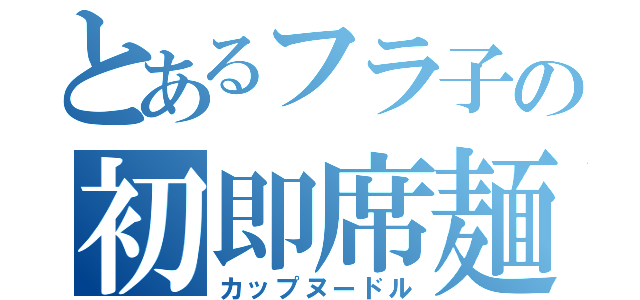 とあるフラ子の
初即席麺
カップヌードル